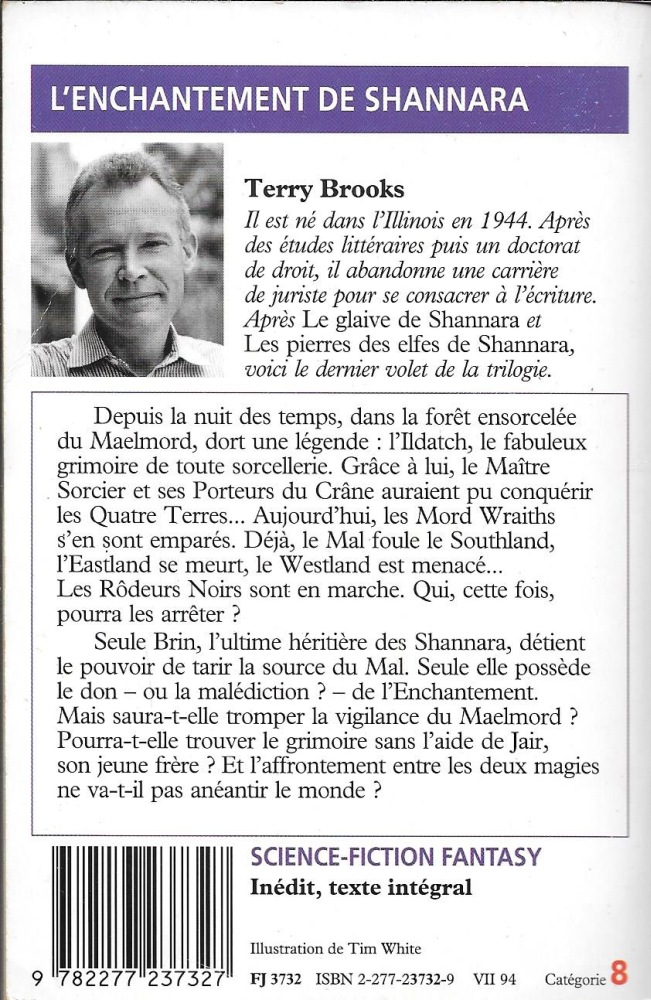 L'ENCHANTEMENT DE SHANNARA

Terry Brooks

Il est né dans l'Illinois en 1944. Après des études littéraires puis un doctorat de droit, il abandonne une carrière de juriste pour se consacrer à l'écriture. Après Le glaive de Shannara et Les pierres des elfes de Shannara, voici le dernier volet de la trilogie.

Depuis la nuit des temps, dans la forêt ensorcelée du Maelmord, dort une légende : l'Ildatch, le fabuleux grimoire de toute sorcellerie. Grâce à lui, le Maître Sorcier et ses Porteurs du Crâne auraient pu conquérir les Quatre Terres... Aujourd'hui, les Mord Wraiths s'en sont emparés. Déjà, le Mal foule le Southland, l'Eastland se meurt, le Westland est menacé... Les Rôdeurs Noirs sont en marche. Qui, cette fois, pourra les arrêter ?

Seule Brin, l'ultime héritière des Shannara, détient le pouvoir de tarir la source du Mal. Seule elle possède le don – ou la malédiction ? – de l'Enchantement. Mais saura-t-elle tromper la vigilance du Maelmord ? Pourra-t-elle trouver le grimoire sans l'aide de Jair, son jeune frère ? Et l'affrontement entre les deux magies ne va-t-il pas anéantir le monde ?

SCIENCE-FICTION FANTASY

Inédit, texte intégral

Illustration de Tim White

9 782277 237327

FJ 3732 ISBN 2-277-23732-9 VII 94 Catégorie 8